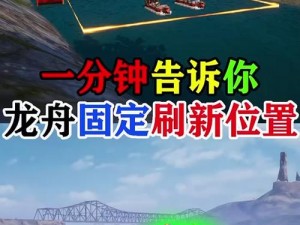 一分钟告诉你
龙舟固定刷新位置